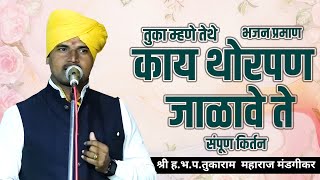 तुका म्हणे तेथे भजन प्रमाण
काय थोरपण
जाळावे ते
संपूण किर्तन
श्री ह.भ.प.तुकाराम महाराज मंडगीकर